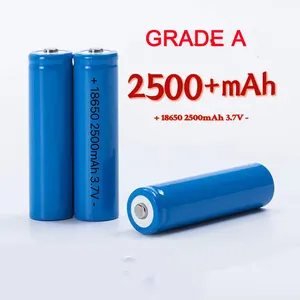 GRADE A

2500+mAh

+ 18650 2500mAh 3.7V -

+ 18650 2500mAh 3.7V -